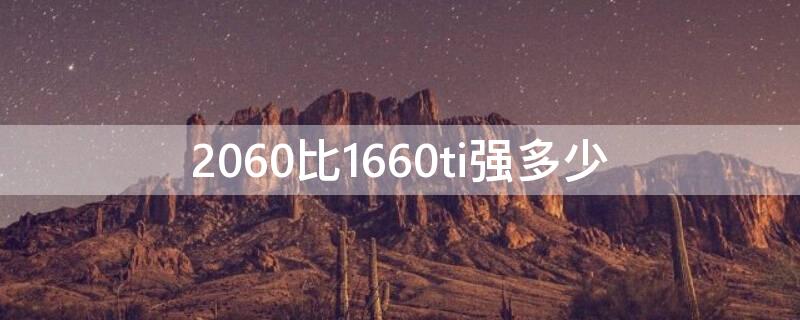 2060比1660ti强多少